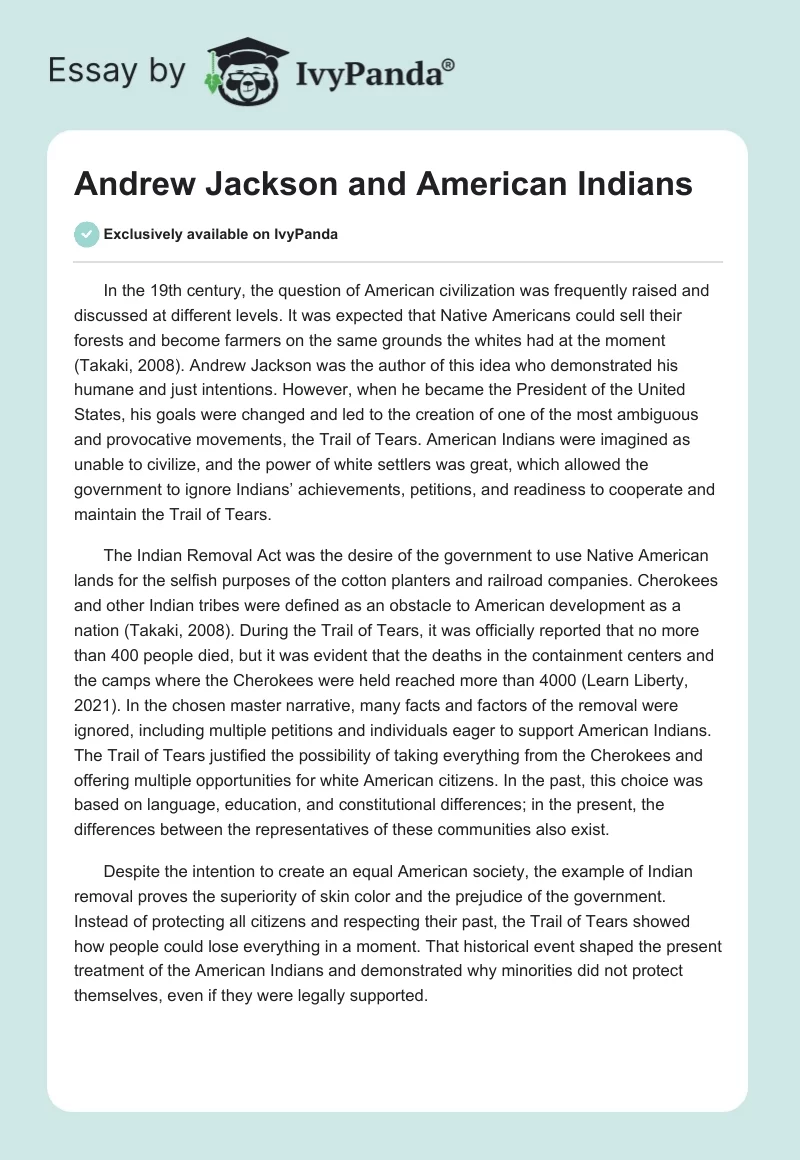 Essay by IvyPanda®

Andrew Jackson and American Indians

Exclusively available on IvyPanda

In the 19th century, the question of American civilization was frequently raised and discussed at different levels. It was expected that Native Americans could sell their forests and become farmers on the same grounds the whites had at the moment (Takaki, 2008). Andrew Jackson was the author of this idea who demonstrated his humane and just intentions. However, when he became the President of the United States, his goals were changed and led to the creation of one of the most ambiguous and provocative movements, the Trail of Tears. American Indians were imagined as unable to civilize, and the power of white settlers was great, which allowed the government to ignore Indians' achievements, petitions, and readiness to cooperate and maintain the Trail of Tears.

The Indian Removal Act was the desire of the government to use Native American lands for the selfish purposes of the cotton planters and railroad companies. Cherokees and other Indian tribes were defined as an obstacle to American development as a nation (Takaki, 2008). During the Trail of Tears, it was officially reported that no more than 400 people died, but it was evident that the deaths in the containment centers and the camps where the Cherokees were held reached more than 4000 (Learn Liberty, 2021). In the chosen master narrative, many facts and factors of the removal were ignored, including multiple petitions and individuals eager to support American Indians. The Trail of Tears justified the possibility of taking everything from the Cherokees and offering multiple opportunities for white American citizens. In the past, this choice was based on language, education, and constitutional differences; in the present, the differences between the representatives of these communities also exist.

Despite the intention to create an equal American society, the example of Indian removal proves the superiority of skin color and the prejudice of the government. Instead of protecting all citizens and respecting their past, the Trail of Tears showed how people could lose everything in a moment. That historical event shaped the present treatment of the American Indians and demonstrated why minorities did not protect themselves, even if they were legally supported.